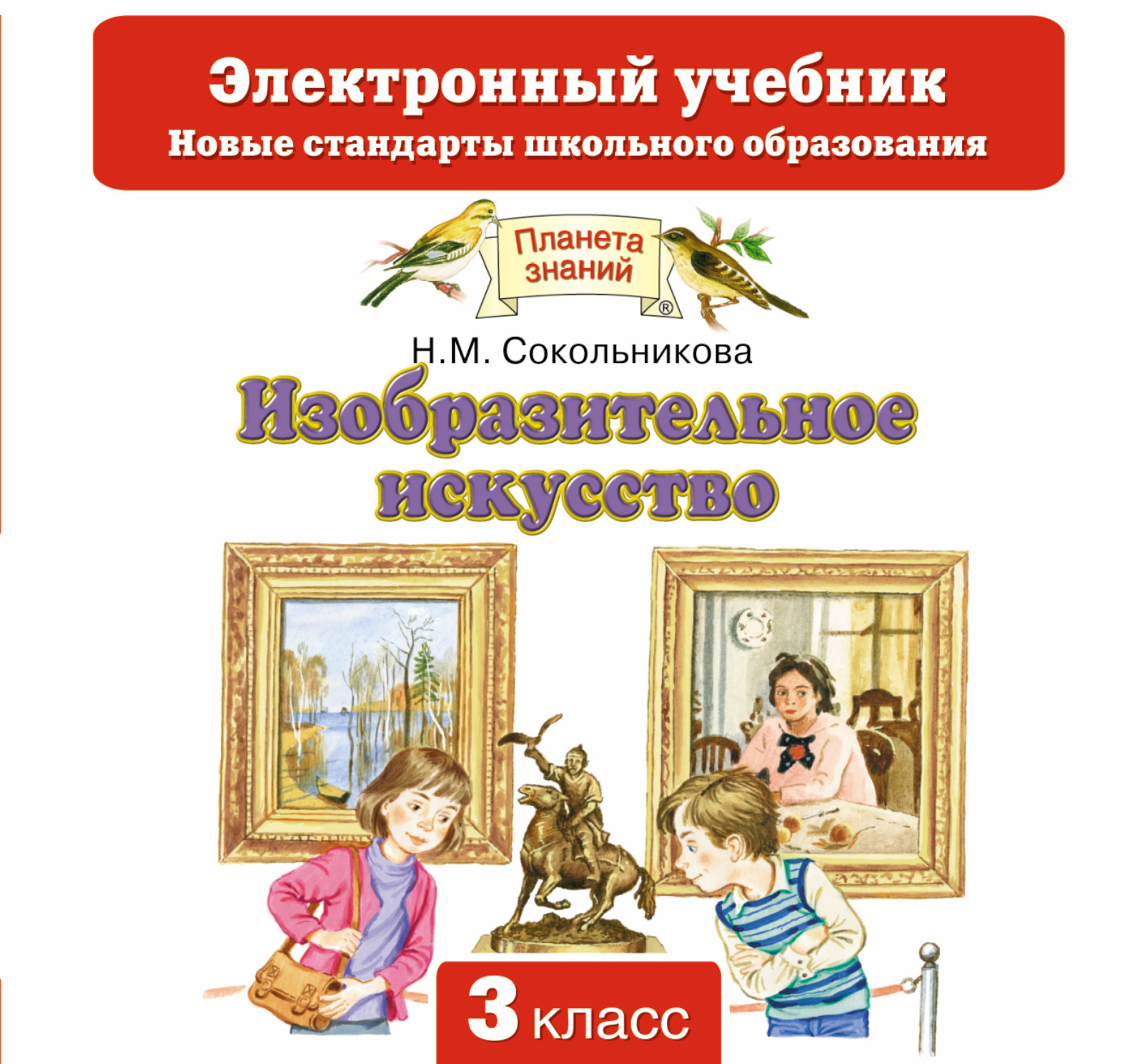 Электронный учебник
Новые стандарты школьного образования

Планета знаний ®

Н.М. Сокольникова

Изобразительное искусство

3 класс